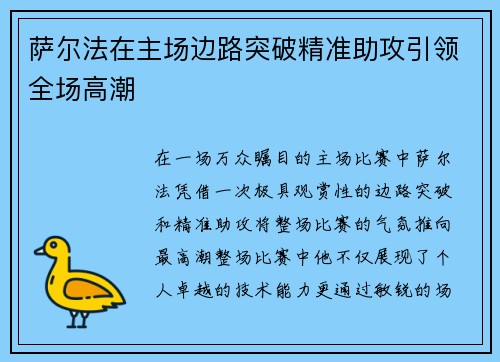 萨尔法在主场边路突破精准助攻引领全场高潮

在一场万众瞩目的主场比赛中萨尔法凭借一次极具观赏性的边路突破和精准助攻将整场比赛的气氛推向最高潮整场比赛中他不仅展现了个人卓越的技术能力更通过敏锐的场